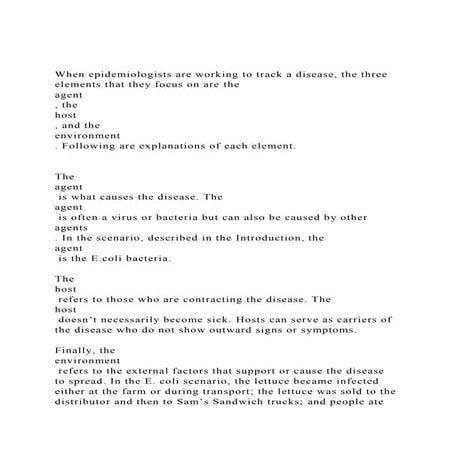 When epidemiologists are working to track a disease, the three elements that they focus on are the agent , the host , and the environment . Following are explanations of each element.

The agent is what causes the disease. The agent is often a virus or bacteria but can also be caused by other agents . In the scenario, described in the Introduction, the agent is the E.coli bacteria.

The host refers to those who are contracting the disease. The host doesn't necessarily become sick. Hosts can serve as carriers of the disease who do not show outward signs or symptoms.

Finally, the environment refers to the external factors that support or cause the disease to spread. In the E. coli scenario, the lettuce became infected either at the farm or during transport; the lettuce was sold to the distributor and then to Sam's Sandwich trucks; and people ate